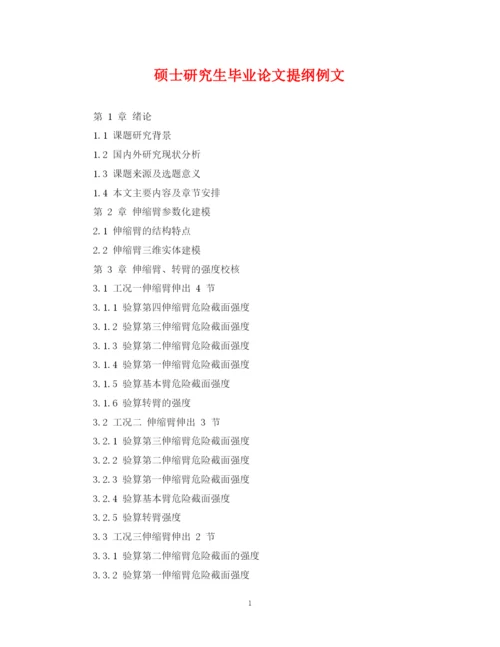 硕士研究生毕业论文提纲例文

第 1 章 绪论

1.1 课题研究背景

1.2 国内外研究现状分析

1.3 课题来源及选题意义

1.4 本文主要内容及章节安排

第 2 章 伸缩臂参数化建模

2.1 伸缩臂的结构特点

2.2 伸缩臂三维实体建模

第 3 章 伸缩臂、转臂的强度校核

3.1 工况一伸缩臂伸出 4 节

3.1.1 验算第四伸缩臂危险截面强度

3.1.2 验算第三伸缩臂危险截面强度

3.1.3 验算第二伸缩臂危险截面强度

3.1.4 验算第一伸缩臂危险截面强度

3.1.5 验算基本臂危险截面强度

3.1.6 验算转臂的强度

3.2 工况二 伸缩臂伸出 3 节

3.2.1 验算第三伸缩臂危险截面强度

3.2.2 验算第二伸缩臂危险截面强度

3.2.3 验算第一伸缩臂危险截面强度

3.2.4 验算基本臂危险截面强度

3.2.5 验算转臂强度

3.3 工况三伸缩臂伸出 2 节

3.3.1 验算第二伸缩臂危险截面的强度

3.3.2 验算第一伸缩臂危险截面强度

1